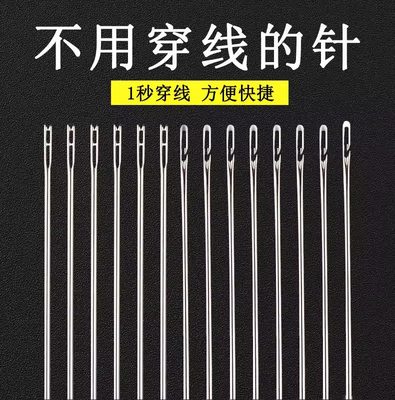 不用穿线的针

1秒穿线 方便快捷